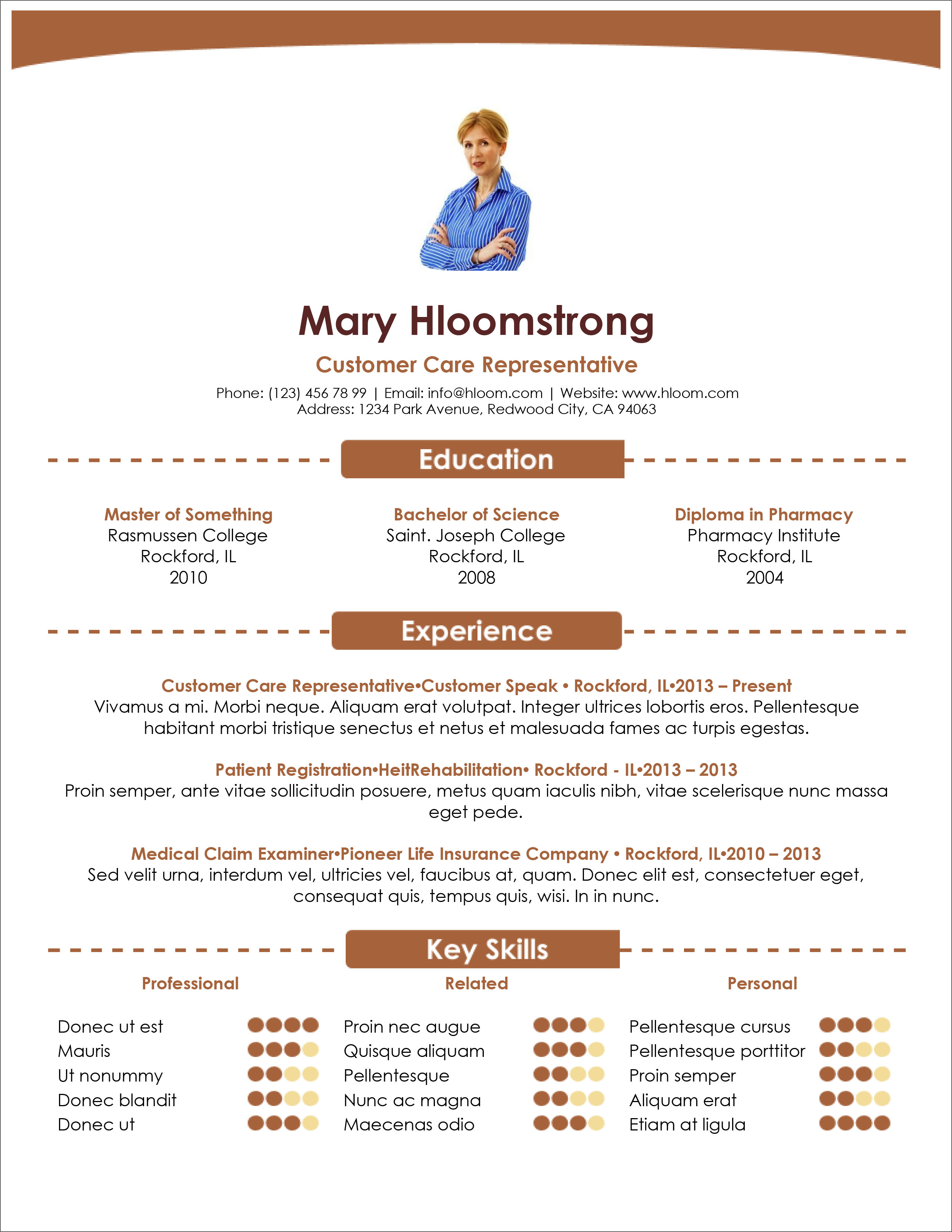 Mary Hloomstrong

Customer Care Representative

Phone: (123) 456 78 99 | Email: info@hloom.com | Website: www.hloom.com
Address: 1234 Park Avenue, Redwood City, CA 94063

Education

Master of Something
Rasmussen College
Rockford, IL
2010

Bachelor of Science
Saint. Joseph College
Rockford, IL
2008

Diploma in Pharmacy
Pharmacy Institute
Rockford, IL
2004

Experience

Customer Care Representative•Customer Speak • Rockford, IL•2013 – Present
Vivamus a mi. Morbi neque. Aliquam erat volutpat. Integer ultrices lobortis eros. Pellentesque habitant morbi tristique senectus et netus et malesuada fames ac turpis egestas.

Patient Registration•HeitRehabilitation• Rockford - IL•2013 – 2013
Proin semper, ante vitae sollicitudin posuere, metus quam iaculis nibh, vitae scelerisque nunc massa eget pede.

Medical Claim Examiner•Pioneer Life Insurance Company • Rockford, IL•2010 – 2013
Sed velit urna, interdum vel, ultricies vel, faucibus at, quam. Donec elit est, consectetuer eget, consequat quis, tempus quis, wisi. In in nunc.

Key Skills

Professional

Donec ut est
Mauris
Ut nonummy
Donec blandit
Donec ut

Related

Proin nec augue
Quisque aliquam
Pellentesque
Nunc ac magna
Maecenas odio

Personal

Pellentesque cursus
Pellentesque porttitor
Proin semper
Aliquam erat
Etiam at ligula